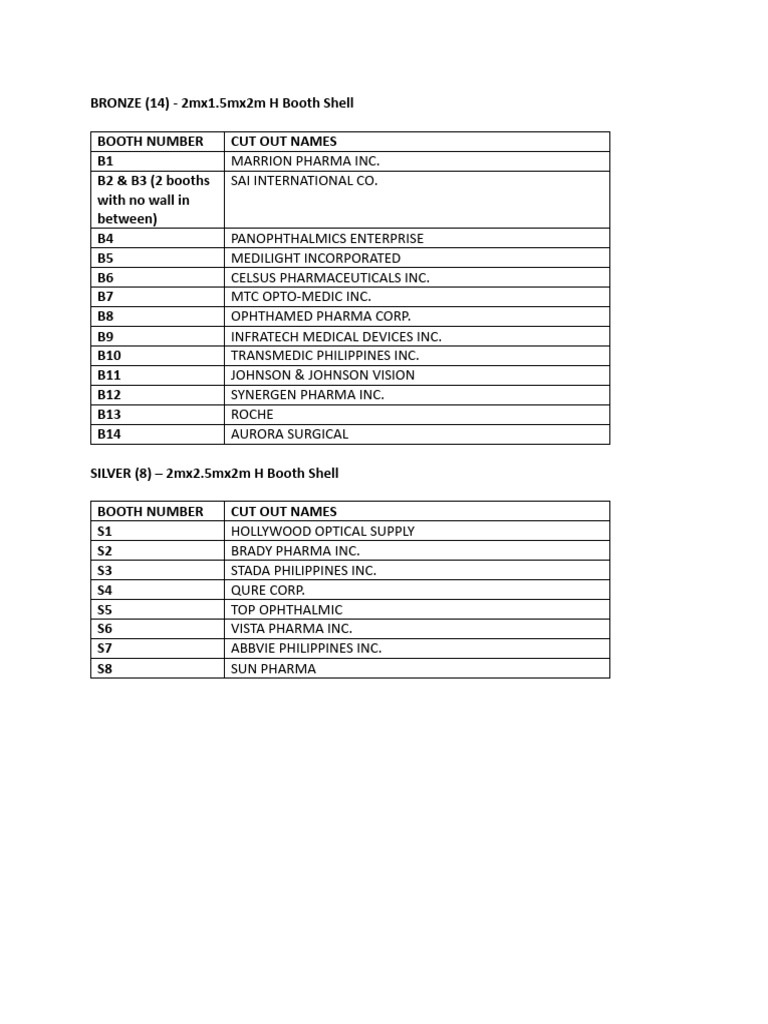 BRONZE (14) - 2mx1.5mx2m H Booth Shell

| BOOTH NUMBER | CUT OUT NAMES |
|---|---|
| B1 | MARRION PHARMA INC. |
| B2 & B3 (2 booths with no wall in between) | SAI INTERNATIONAL CO. |
| B4 | PANOPHTHALMICS ENTERPRISE |
| B5 | MEDILIGHT INCORPORATED |
| B6 | CELSUS PHARMACEUTICALS INC. |
| B7 | MTC OPTO-MEDIC INC. |
| B8 | OPHTHAMED PHARMA CORP. |
| B9 | INFRATECH MEDICAL DEVICES INC. |
| B10 | TRANSMEDIC PHILIPPINES INC. |
| B11 | JOHNSON & JOHNSON VISION |
| B12 | SYNERGEN PHARMA INC. |
| B13 | ROCHE |
| B14 | AURORA SURGICAL |

SILVER (8) – 2mx2.5mx2m H Booth Shell

| BOOTH NUMBER | CUT OUT NAMES |
|---|---|
| S1 | HOLLYWOOD OPTICAL SUPPLY |
| S2 | BRADY PHARMA INC. |
| S3 | STADA PHILIPPINES INC. |
| S4 | QURE CORP. |
| S5 | TOP OPHTHALMIC |
| S6 | VISTA PHARMA INC. |
| S7 | ABBVIE PHILIPPINES INC. |
| S8 | SUN PHARMA |